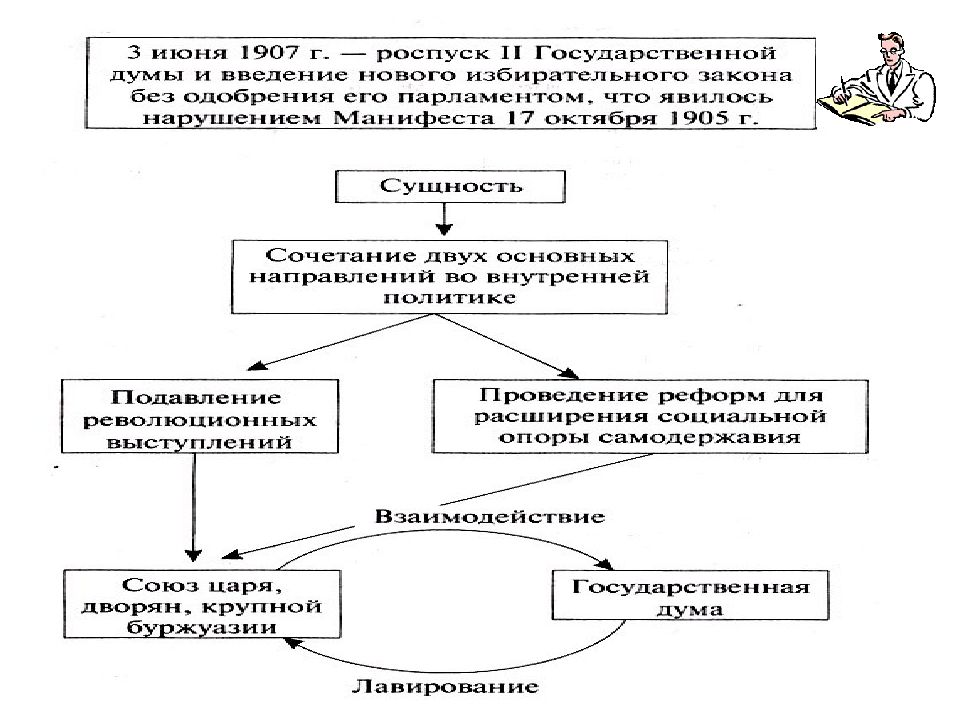 3 июня 1907 г. — роспуск II Государственной думы и введение нового избирательного закона без одобрения его парламентом, что явилось нарушением Манифеста 17 октября 1905 г.

Сущность

Сочетание двух основных направлений во внутренней политике

Подавление революционных выступлений

Проведение реформ для расширения социальной опоры самодержавия

Взаимодействие

Союз царя, дворян, крупной буржуазии

Государственная дума

Лавирование